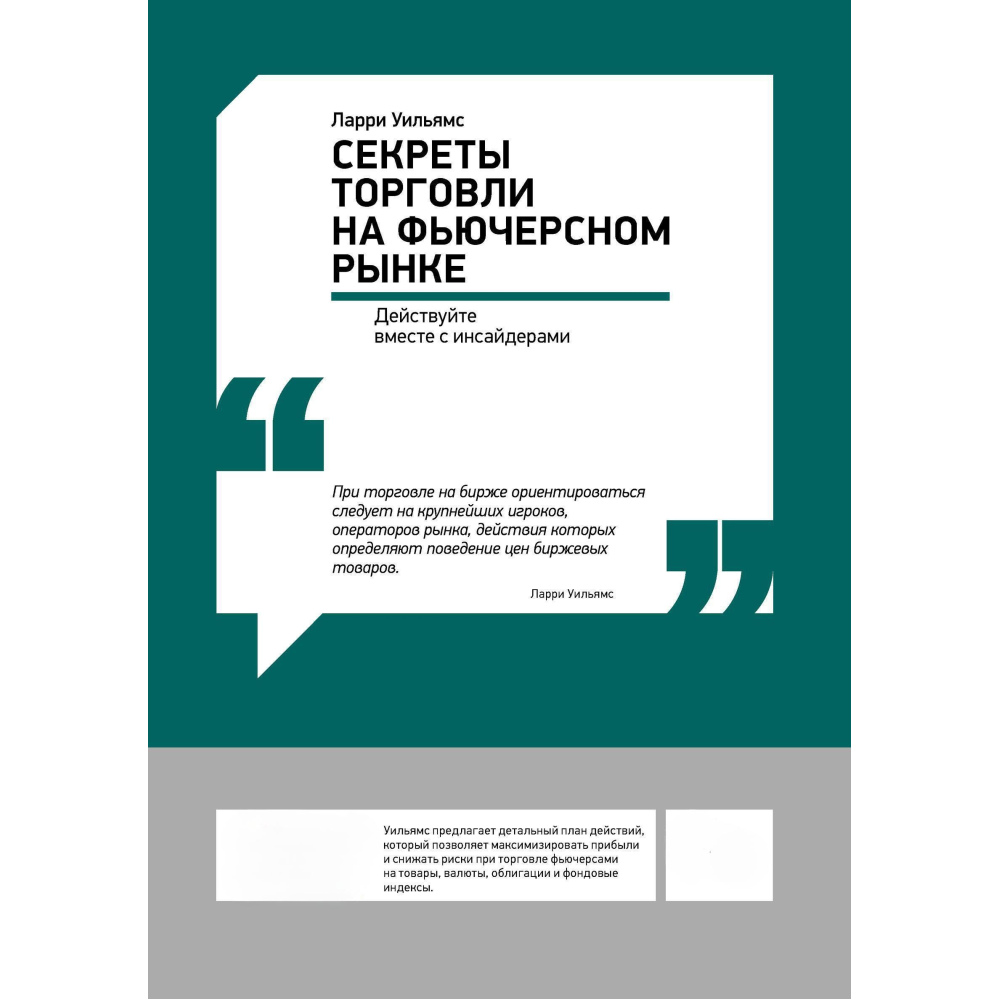 Ларри Уильямс

СЕКРЕТЫ ТОРГОВЛИ НА ФЬЮЧЕРСНОМ РЫНКЕ

Действуйте вместе с инсайдерами

При торговле на бирже ориентироваться следует на крупнейших игроков, операторов рынка, действия которых определяют поведение цен биржевых товаров.

Ларри Уильямс

Уильямс предлагает детальный план действий, который позволяет максимизировать прибыли и снижать риски при торговле фьючерсами на товары, валюты, облигации и фондовые индексы.